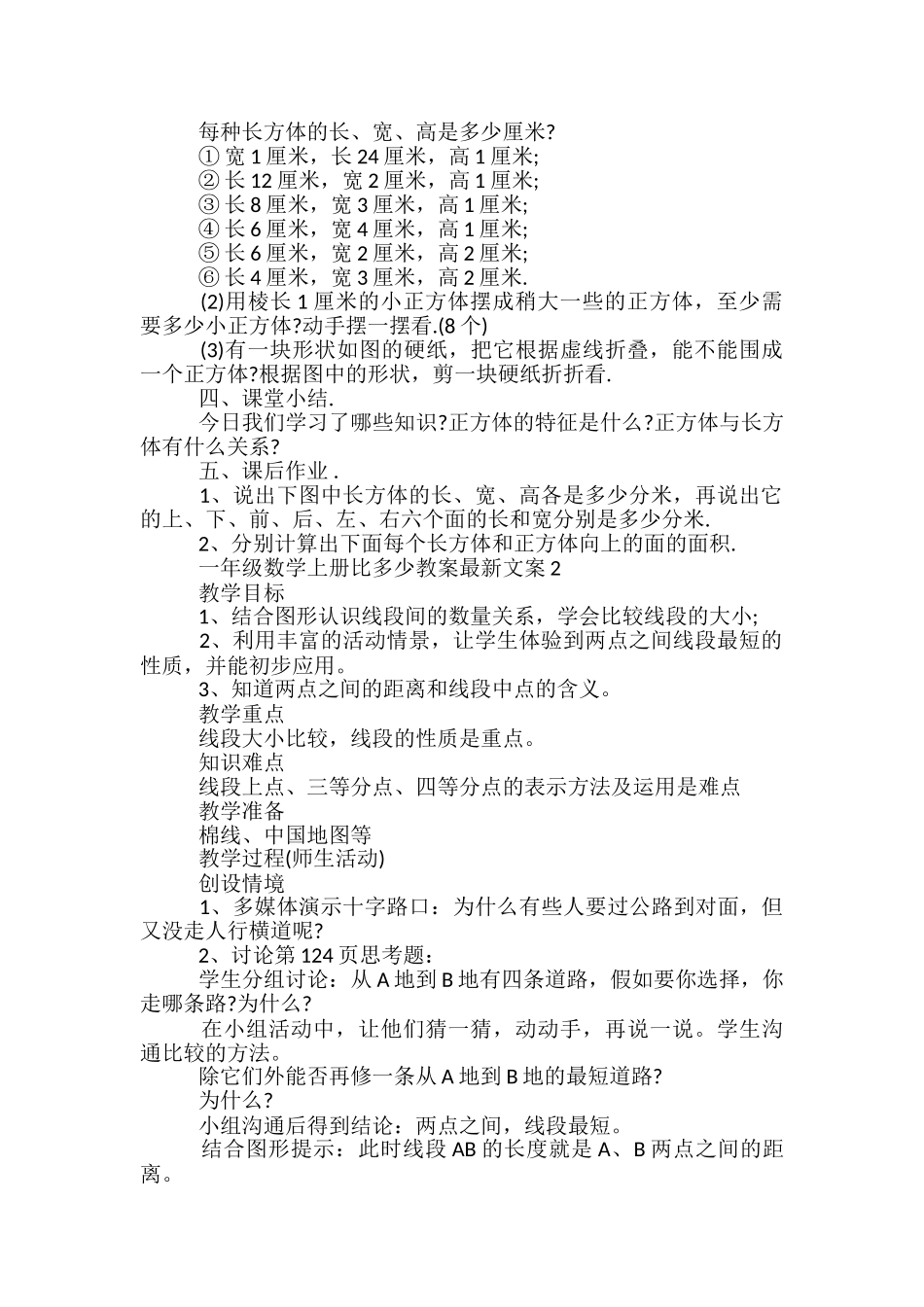 每种长方体的长、宽、高是多少厘米?

① 宽 1 厘米，长 24 厘米，高 1 厘米;

② 长 12 厘米，宽 2 厘米，高 1 厘米;

③ 长 8 厘米，宽 3 厘米，高 1 厘米;

④ 长 6 厘米，宽 4 厘米，高 1 厘米;

⑤ 长 6 厘米，宽 2 厘米，高 2 厘米;

⑥ 长 4 厘米，宽 3 厘米，高 2 厘米.

(2)用棱长 1 厘米的小正方体摆成稍大一些的正方体，至少需要多少小正方体?动手摆一摆看.(8 个)

(3)有一块形状如图的硬纸，把它根据虚线折叠，能不能围成一个正方体?根据图中的形状，剪一块硬纸折折看.

四、课堂小结.

今日我们学习了哪些知识?正方体的特征是什么?正方体与长方体有什么关系?

五、课后作业 .

1、说出下图中长方体的长、宽、高各是多少分米，再说出它的上、下、前、后、左、右六个面的长和宽分别是多少分米.

2、分别计算出下面每个长方体和正方体向上的面的面积.

一年级数学上册比多少教案最新文案 2

教学目标

1、结合图形认识线段间的数量关系，学会比较线段的大小;

2、利用丰富的活动情景，让学生体验到两点之间线段最短的性质，并能初步应用。

3、知道两点之间的距离和线段中点的含义。

教学重点

线段大小比较，线段的性质是重点。

知识难点

线段上点、三等分点、四等分点的表示方法及运用是难点

教学准备

棉线、中国地图等

教学过程(师生活动)

创设情境

1、多媒体演示十字路口：为什么有些人要过公路到对面，但又没走人行横道呢?

2、讨论第 124 页思考题：

学生分组讨论：从 A 地到 B 地有四条道路，假如要你选择，你走哪条路?为什么?

在小组活动中，让他们猜一猜，动动手，再说一说。学生沟通比较的方法。

除它们外能否再修一条从 A 地到 B 地的最短道路?

为什么?

小组沟通后得到结论：两点之间，线段最短。

结合图形提示：此时线段 AB 的长度就是 A、B 两点之间的距离。